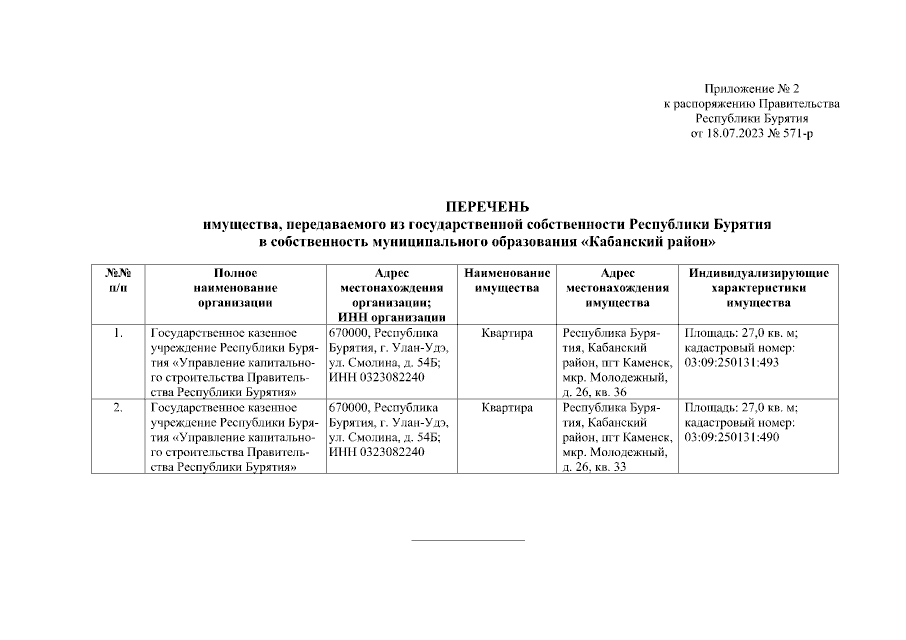 Приложение № 2
к распоряжению Правительства
Республики Бурятия
от 18.07.2023 № 571-р

ПЕРЕЧЕНЬ
имущества, передаваемого из государственной собственности Республики Бурятия в собственность муниципального образования «Кабанский район»

| №№ п/п | Полное наименование организации | Адрес местонахождения организации; ИНН организации | Наименование имущества | Адрес местонахождения имущества | Индивидуализирующие характеристики имущества |
|---|---|---|---|---|---|
| 1. | Государственное казенное учреждение Республики Бурятия «Управление капитального строительства Правительства Республики Бурятия» | 670000, Республика Бурятия, г. Улан-Удэ, ул. Смолина, д. 54Б; ИНН 0323082240 | Квартира | Республика Бурятия, Кабанский район, пгт Каменск, мкр. Молодежный, д. 26, кв. 36 | Площадь: 27,0 кв. м; кадастровый номер: 03:09:250131:493 |
| 2. | Государственное казенное учреждение Республики Бурятия «Управление капитального строительства Правительства Республики Бурятия» | 670000, Республика Бурятия, г. Улан-Удэ, ул. Смолина, д. 54Б; ИНН 0323082240 | Квартира | Республика Бурятия, Кабанский район, пгт Каменск, мкр. Молодежный, д. 26, кв. 33 | Площадь: 27,0 кв. м; кадастровый номер: 03:09:250131:490 |